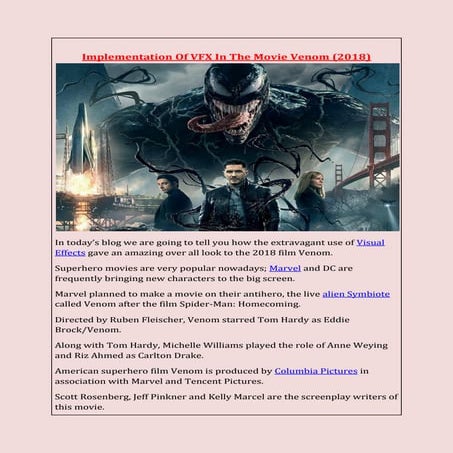 Implementation Of VFX In The Movie Venom (2018)

In today's blog we are going to tell you how the extravagant use of Visual Effects gave an amazing over all look to the 2018 film Venom.

Superhero movies are very popular nowadays; Marvel and DC are frequently bringing new characters to the big screen.

Marvel planned to make a movie on their antihero, the live alien Symbiote called Venom after the film Spider-Man: Homecoming.

Directed by Ruben Fleischer, Venom starred Tom Hardy as Eddie Brock/Venom.

Along with Tom Hardy, Michelle Williams played the role of Anne Weying and Riz Ahmed as Carlton Drake.

American superhero film Venom is produced by Columbia Pictures in association with Marvel and Tencent Pictures.

Scott Rosenberg, Jeff Pinkner and Kelly Marcel are the screenplay writers of this movie.